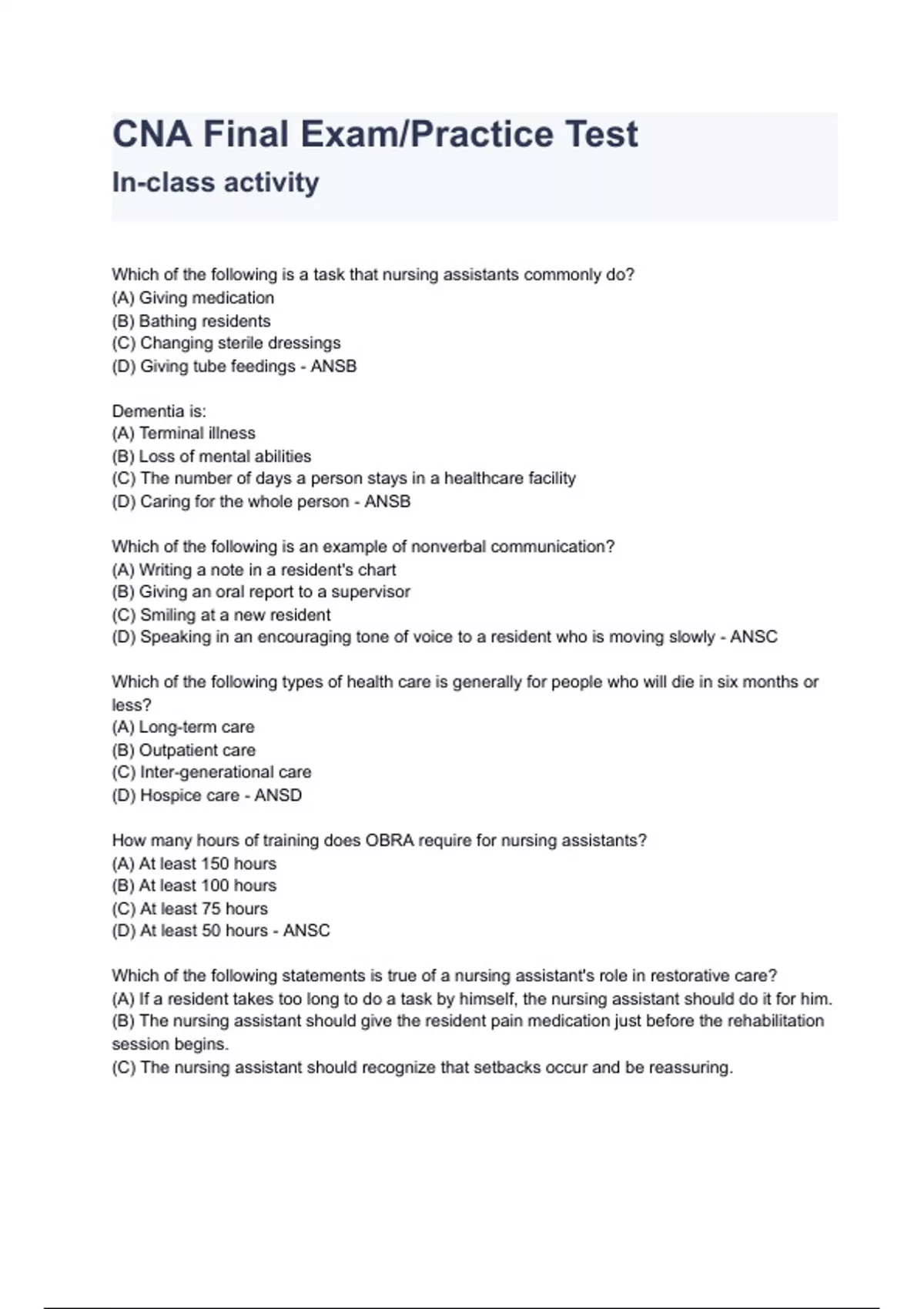 CNA Final Exam/Practice Test
In-class activity

Which of the following is a task that nursing assistants commonly do?
(A) Giving medication
(B) Bathing residents
(C) Changing sterile dressings
(D) Giving tube feedings - ANSB

Dementia is:
(A) Terminal illness
(B) Loss of mental abilities
(C) The number of days a person stays in a healthcare facility
(D) Caring for the whole person - ANSB

Which of the following is an example of nonverbal communication?
(A) Writing a note in a resident's chart
(B) Giving an oral report to a supervisor
(C) Smiling at a new resident
(D) Speaking in an encouraging tone of voice to a resident who is moving slowly - ANSC

Which of the following types of health care is generally for people who will die in six months or less?
(A) Long-term care
(B) Outpatient care
(C) Inter-generational care
(D) Hospice care - ANSD

How many hours of training does OBRA require for nursing assistants?
(A) At least 150 hours
(B) At least 100 hours
(C) At least 75 hours
(D) At least 50 hours - ANSC

Which of the following statements is true of a nursing assistant's role in restorative care?
(A) If a resident takes too long to do a task by himself, the nursing assistant should do it for him.
(B) The nursing assistant should give the resident pain medication just before the rehabilitation session begins.
(C) The nursing assistant should recognize that setbacks occur and be reassuring.